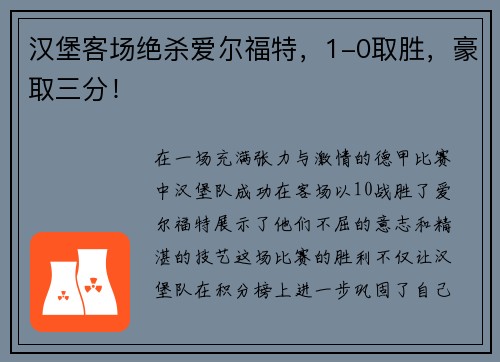 汉堡客场绝杀爱尔福特，1-0取胜，豪取三分！

在一场充满张力与激情的德甲比赛中汉堡队成功在客场以10战胜了爱尔福特展示了他们不屈的意志和精湛的技艺这场比赛的胜利不仅让汉堡队在积分榜上进一步巩固了自己